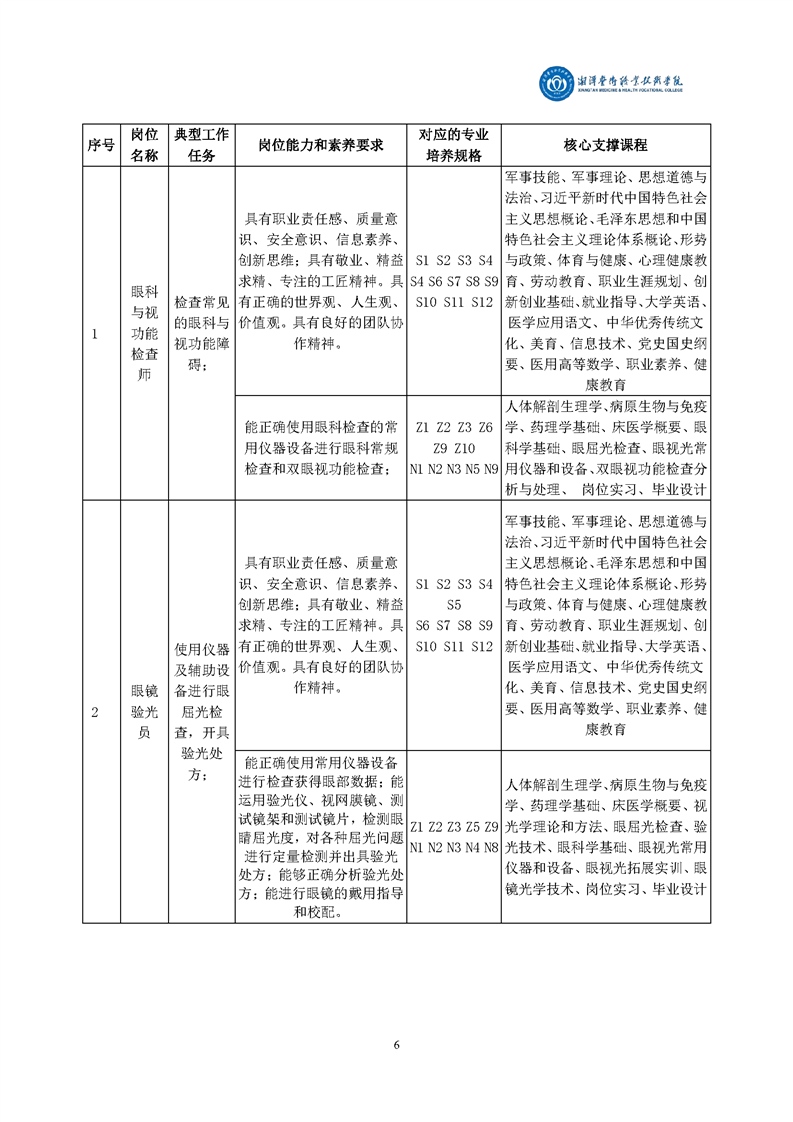 湘潭医卫职业技术学院
XIANGTAN MEDICINE & HEALTH VOCATIONAL COLLEGE

| 序号 | 岗位名称 | 典型工作任务 | 岗位能力和素养要求 | 对应的专业培养规格 | 核心支撑课程 |
|---|---|---|---|---|---|
| 1 | 眼科与视功能检查师 | 检查常见的眼科与视功能障碍； | 具有职业责任感、质量意识、安全意识、信息素养、创新思维；具有敬业、精益求精、专注的工匠精神。具有正确的世界观、人生观、价值观。具有良好的团队协作精神。 | S1 S2 S3 S4 S4 S6 S7 S8 S9 S10 S11 S12 | 军事技能、军事理论、思想道德与法治、习近平新时代中国特色社会主义思想概论、毛泽东思想和中国特色社会主义理论体系概论、形势与政策、体育与健康、心理健康教育、劳动教育、职业生涯规划、创新创业基础、就业指导、大学英语、医学应用语文、中华优秀传统文化、美育、信息技术、党史国史纲要、医用高等数学、职业素养、健康教育 |
| | | | 能正确使用眼科检查的常用仪器设备进行眼科常规检查和双眼视功能检查； | Z1 Z2 Z3 Z6 Z9 Z10 N1 N2 N3 N5 N9 | 人体解剖生理学、病原生物与免疫学、药理学基础、床医学概要、眼科学基础、眼屈光检查、眼视光常用仪器和设备、双眼视功能检查分析与处理、 岗位实习、毕业设计 |
| 2 | 眼镜验光员 | 使用仪器及辅助设备进行眼屈光检查，开具验光处方； | 具有职业责任感、质量意识、安全意识、信息素养、创新思维；具有敬业、精益求精、专注的工匠精神。具有正确的世界观、人生观、价值观。具有良好的团队协作精神。 | S1 S2 S3 S4 S5 S6 S7 S8 S9 S10 S11 S12 | 军事技能、军事理论、思想道德与法治、习近平新时代中国特色社会主义思想概论、毛泽东思想和中国特色社会主义理论体系概论、形势与政策、体育与健康、心理健康教育、劳动教育、职业生涯规划、创新创业基础、就业指导、大学英语、医学应用语文、中华优秀传统文化、美育、信息技术、党史国史纲要、医用高等数学、职业素养、健康教育 |
| | | | 能正确使用常用仪器设备进行检查获得眼部数据；能运用验光仪、视网膜镜、测试镜架和测试镜片，检测眼睛屈光度，对各种屈光问题进行定量检测并出具验光处方；能够正确分析验光处方；能进行眼镜的戴用指导和校配。 | Z1 Z2 Z3 Z5 Z9 N1 N2 N3 N4 N8 | 人体解剖生理学、病原生物与免疫学、药理学基础、床医学概要、视光学理论和方法、眼屈光检查、验光技术、眼科学基础、眼视光常用仪器和设备、眼视光拓展实训、眼镜光学技术、岗位实习、毕业设计 |

6